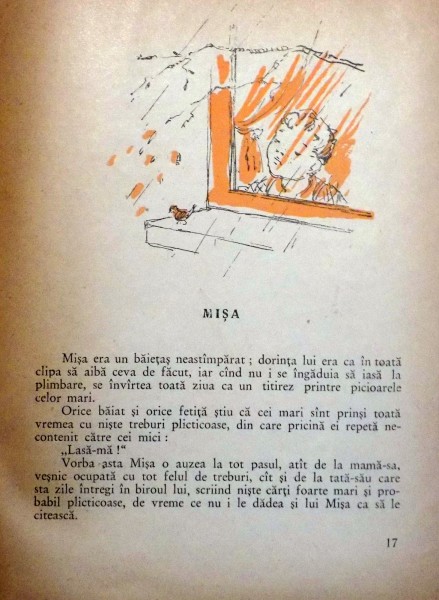 MIȘA

Mișa era un băiețaș neastîmpărat ; dorința lui era ca în toată clipa să aibă ceva de făcut, iar cînd nu i se îngăduia să iasă la plimbare, se învîrtea toată ziua ca un titirez printre picioarele celor mari.

Orice băiat și orice fetiță știu că cei mari sînt prinși toată vremea cu niște treburi plicticoase, din care pricină ei repetă necontenit către cei mici :

„Lasă-mă !“

Vorba asta Mișa o auzea la tot pasul, atît de la mamă-sa, veșnic ocupată cu tot felul de treburi, cît și de la tată-său care sta zile întregi în biroul lui, scriind niște cărți foarte mari și probabil plicticoase, de vreme ce nu i le dădea și lui Mișa ca să le citească.

17